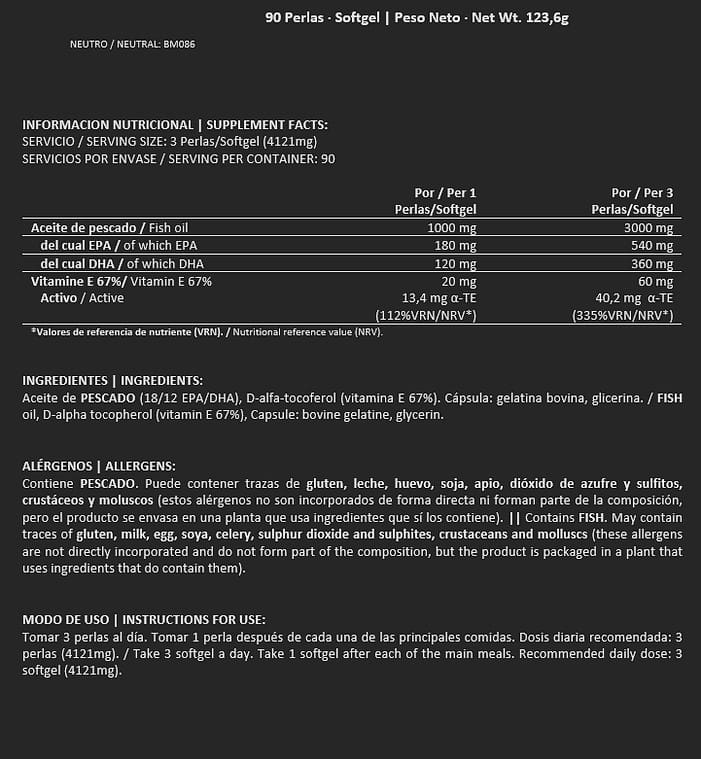 90 Perlas · Softgel | Peso Neto · Net Wt. 123,6g

NEUTRO / NEUTRAL: BM086

INFORMACION NUTRICIONAL | SUPPLEMENT FACTS:
SERVICIO / SERVING SIZE: 3 Perlas/Softgel (4121mg)
SERVICIOS POR ENVASE / SERVING PER CONTAINER: 90

| | Por / Per 1 Perlas/Softgel | Por / Per 3 Perlas/Softgel |
|---|---|---|
| Aceite de pescado / Fish oil | 1000 mg | 3000 mg |
| del cual EPA / of which EPA | 180 mg | 540 mg |
| del cual DHA / of which DHA | 120 mg | 360 mg |
| Vitamine E 67%/ Vitamin E 67% | 20 mg | 60 mg |
| Activo / Active | 13,4 mg α-TE (112%VRN/NRV*) | 40,2 mg α-TE (335%VRN/NRV*) |

*Valores de referencia de nutriente (VRN). / Nutritional reference value (NRV).

INGREDIENTES | INGREDIENTS:
Aceite de PESCADO (18/12 EPA/DHA), D-alfa-tocoferol (vitamina E 67%). Cápsula: gelatina bovina, glicerina. / FISH oil, D-alpha tocopherol (vitamin E 67%), Capsule: bovine gelatine, glycerin.

ALÉRGENOS | ALLERGENS:
Contiene PESCADO. Puede contener trazas de gluten, leche, huevo, soja, apio, dióxido de azufre y sulfitos, crustáceos y moluscos (estos alérgenos no son incorporados de forma directa ni forman parte de la composición, pero el producto se envasa en una planta que usa ingredientes que sí los contiene). || Contains FISH. May contain traces of gluten, milk, egg, soya, celery, sulphur dioxide and sulphites, crustaceans and molluscs (these allergens are not directly incorporated and do not form part of the composition, but the product is packaged in a plant that uses ingredients that do contain them).

MODO DE USO | INSTRUCTIONS FOR USE:
Tomar 3 perlas al día. Tomar 1 perla después de cada una de las principales comidas. Dosis diaria recomendada: 3 perlas (4121mg). / Take 3 softgel a day. Take 1 softgel after each of the main meals. Recommended daily dose: 3 softgel (4121mg).